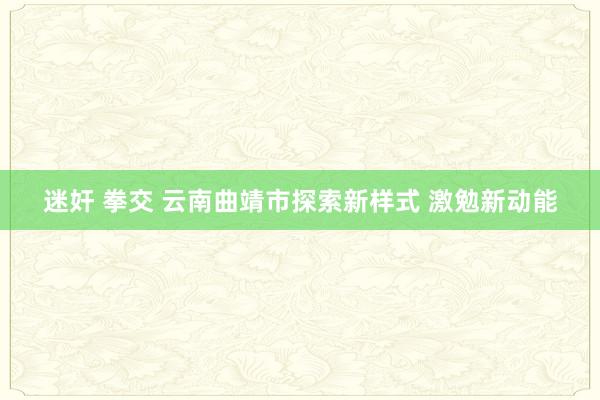 迷奸 拳交 云南曲靖市探索新样式 激勉新动能